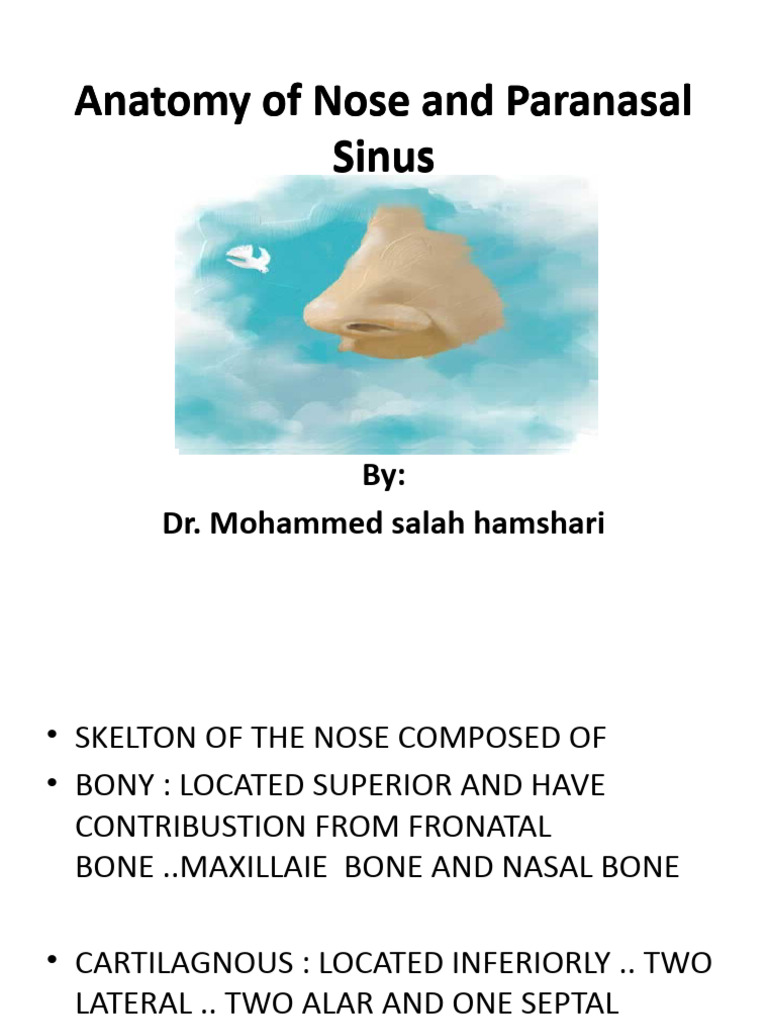 Anatomy of Nose and Paranasal Sinus

By:
Dr. Mohammed salah hamshari

• SKELTON OF THE NOSE COMPOSED OF
• BONY : LOCATED SUPERIOR AND HAVE CONTRIBUSTION FROM FRONATAL BONE ..MAXILLAIE BONE AND NASAL BONE

• CARTILAGNOUS : LOCATED INFERIORLY .. TWO LATERAL .. TWO ALAR AND ONE SEPTAL